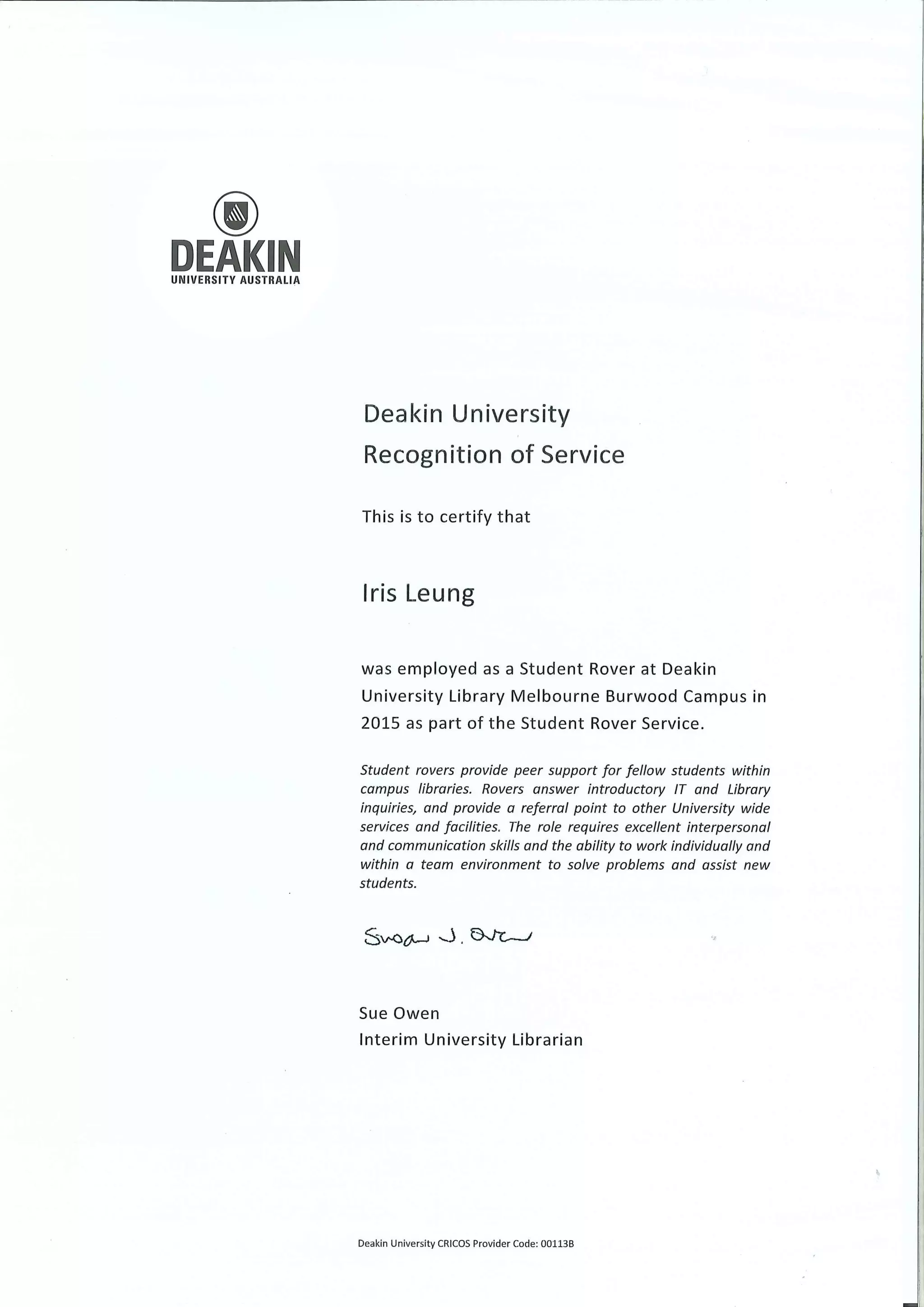 DEAKIN
UNIVERSITY AUSTRALIA

Deakin University
Recognition of Service

This is to certify that

Iris Leung

was employed as a Student Rover at Deakin University Library Melbourne Burwood Campus in 2015 as part of the Student Rover Service.

Student rovers provide peer support for fellow students within campus libraries. Rovers answer introductory IT and Library inquiries, and provide a referral point to other University wide services and facilities. The role requires excellent interpersonal and communication skills and the ability to work individually and within a team environment to solve problems and assist new students.

Susan J. Owen

Sue Owen
Interim University Librarian

Deakin University CRICOS Provider Code: 00113B